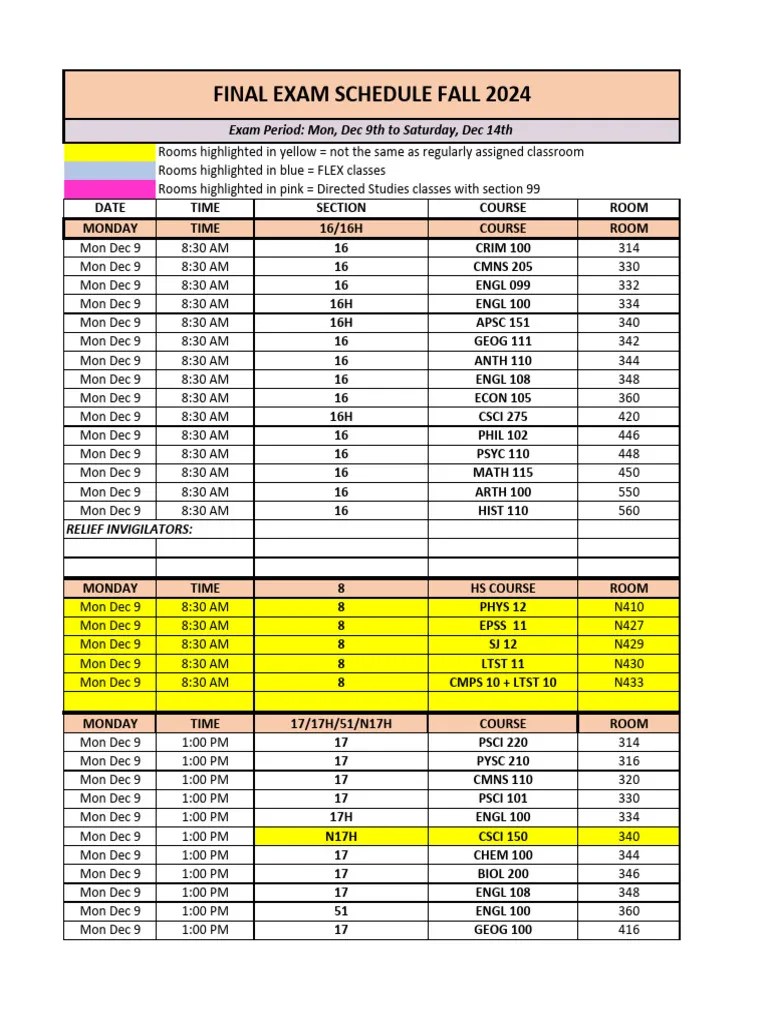 FINAL EXAM SCHEDULE FALL 2024

Exam Period: Mon, Dec 9th to Saturday, Dec 14th

Rooms highlighted in yellow = not the same as regularly assigned classroom
Rooms highlighted in blue = FLEX classes
Rooms highlighted in pink = Directed Studies classes with section 99

| DATE | TIME | SECTION | COURSE | ROOM |
|---|---|---|---|---|
| MONDAY | TIME | 16/16H | COURSE | ROOM |
| Mon Dec 9 | 8:30 AM | 16 | CRIM 100 | 314 |
| Mon Dec 9 | 8:30 AM | 16 | CMNS 205 | 330 |
| Mon Dec 9 | 8:30 AM | 16 | ENGL 099 | 332 |
| Mon Dec 9 | 8:30 AM | 16H | ENGL 100 | 334 |
| Mon Dec 9 | 8:30 AM | 16H | APSC 151 | 340 |
| Mon Dec 9 | 8:30 AM | 16 | GEOG 111 | 342 |
| Mon Dec 9 | 8:30 AM | 16 | ANTH 110 | 344 |
| Mon Dec 9 | 8:30 AM | 16 | ENGL 108 | 348 |
| Mon Dec 9 | 8:30 AM | 16 | ECON 105 | 360 |
| Mon Dec 9 | 8:30 AM | 16H | CSCI 275 | 420 |
| Mon Dec 9 | 8:30 AM | 16 | PHIL 102 | 446 |
| Mon Dec 9 | 8:30 AM | 16 | PSYC 110 | 448 |
| Mon Dec 9 | 8:30 AM | 16 | MATH 115 | 450 |
| Mon Dec 9 | 8:30 AM | 16 | ARTH 100 | 550 |
| Mon Dec 9 | 8:30 AM | 16 | HIST 110 | 560 |
| RELIEF INVIGILATORS: | | | | |
| | | | | |
| | | | | |
| MONDAY | TIME | 8 | HS COURSE | ROOM |
| Mon Dec 9 | 8:30 AM | 8 | PHYS 12 | N410 |
| Mon Dec 9 | 8:30 AM | 8 | EPSS 11 | N427 |
| Mon Dec 9 | 8:30 AM | 8 | SJ 12 | N429 |
| Mon Dec 9 | 8:30 AM | 8 | LTST 11 | N430 |
| Mon Dec 9 | 8:30 AM | 8 | CMPS 10 + LTST 10 | N433 |
| | | | | |
| MONDAY | TIME | 17/17H/51/N17H | COURSE | ROOM |
| Mon Dec 9 | 1:00 PM | 17 | PSCI 220 | 314 |
| Mon Dec 9 | 1:00 PM | 17 | PYSC 210 | 316 |
| Mon Dec 9 | 1:00 PM | 17 | CMNS 110 | 320 |
| Mon Dec 9 | 1:00 PM | 17 | PSCI 101 | 330 |
| Mon Dec 9 | 1:00 PM | 17H | ENGL 100 | 334 |
| Mon Dec 9 | 1:00 PM | N17H | CSCI 150 | 340 |
| Mon Dec 9 | 1:00 PM | 17 | CHEM 100 | 344 |
| Mon Dec 9 | 1:00 PM | 17 | BIOL 200 | 346 |
| Mon Dec 9 | 1:00 PM | 17 | ENGL 108 | 348 |
| Mon Dec 9 | 1:00 PM | 51 | ENGL 100 | 360 |
| Mon Dec 9 | 1:00 PM | 17 | GEOG 100 | 416 |